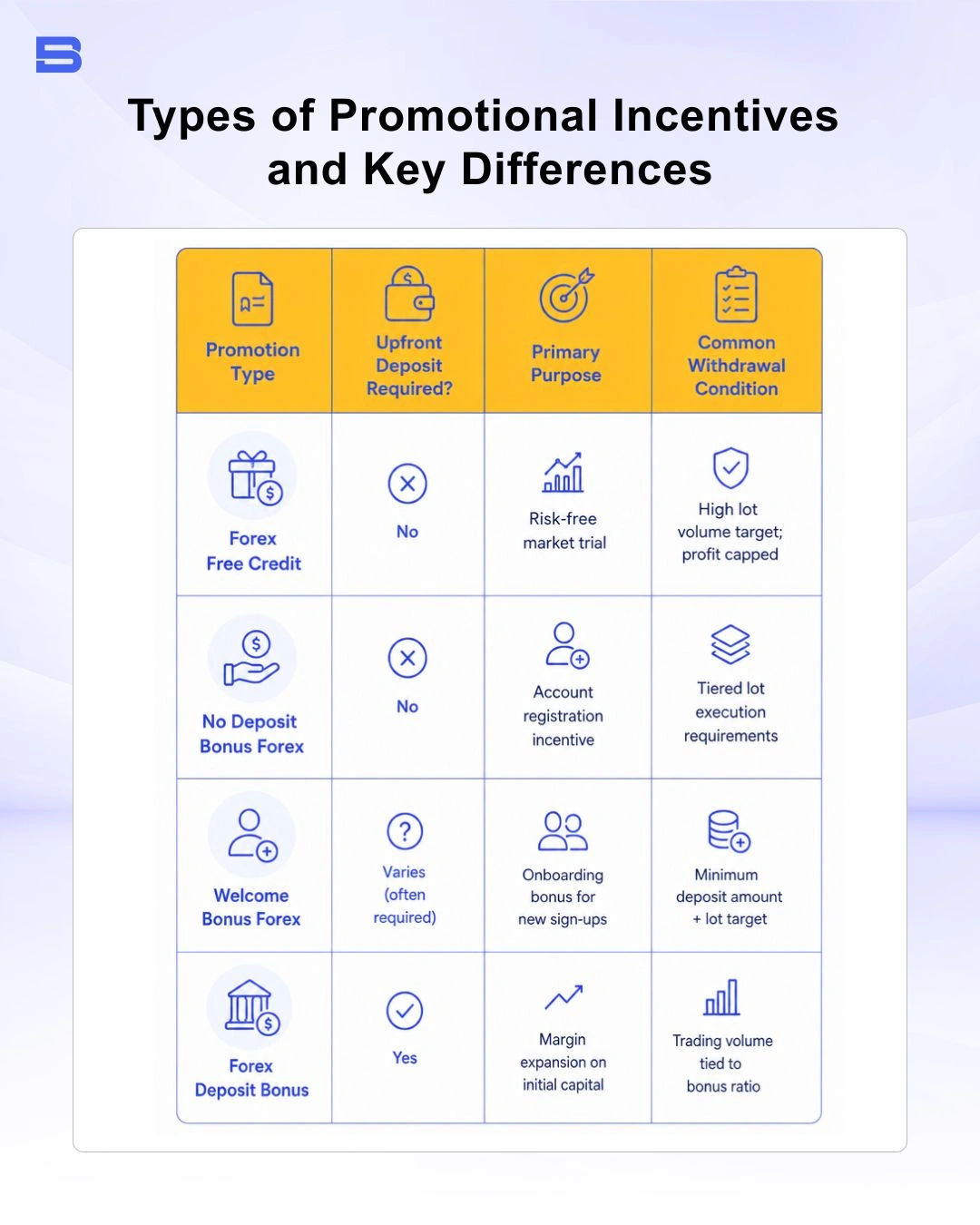 Types of Promotional Incentives and Key Differences

| Promotion Type | Upfront Deposit Required? | Primary Purpose | Common Withdrawal Condition |
|---|---|---|---|
| Forex Free Credit | No | Risk-free market trial | High lot volume target; profit capped |
| No Deposit Bonus Forex | No | Account registration incentive | Tiered lot execution requirements |
| Welcome Bonus Forex | Varies (often required) | Onboarding bonus for new sign-ups | Minimum deposit amount + lot target |
| Forex Deposit Bonus | Yes | Margin expansion on initial capital | Trading volume tied to bonus ratio |